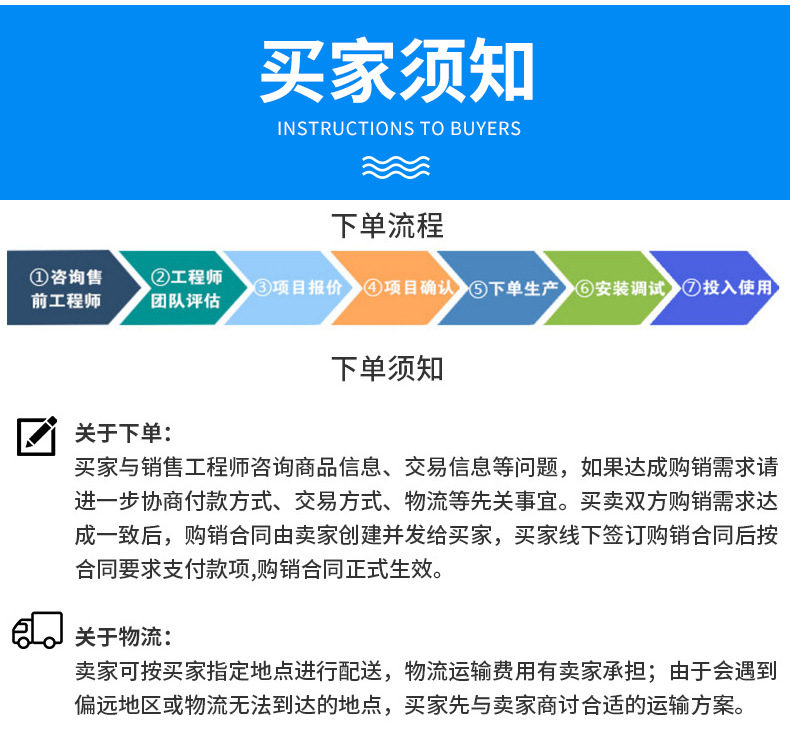 买家须知

INSTRUCTIONS TO BUYERS

下单流程

①咨询售前工程师

②工程师团队评估

③项目报价

④项目确认

⑤下单生产

⑥安装调试

⑦投入使用

下单须知

关于下单：

买家与销售工程师咨询商品信息、交易信息等问题，如果达成购销需求请进一步协商付款方式、交易方式、物流等先关事宜。买卖双方购销需求达成一致后，购销合同由卖家创建并发给买家，买家线下签订购销合同后按合同要求支付款项,购销合同正式生效。

关于物流：

卖家可按买家指定地点进行配送，物流运输费用有卖家承担；由于会遇到偏远地区或物流无法到达的地点，买家先与卖家商讨合适的运输方案。